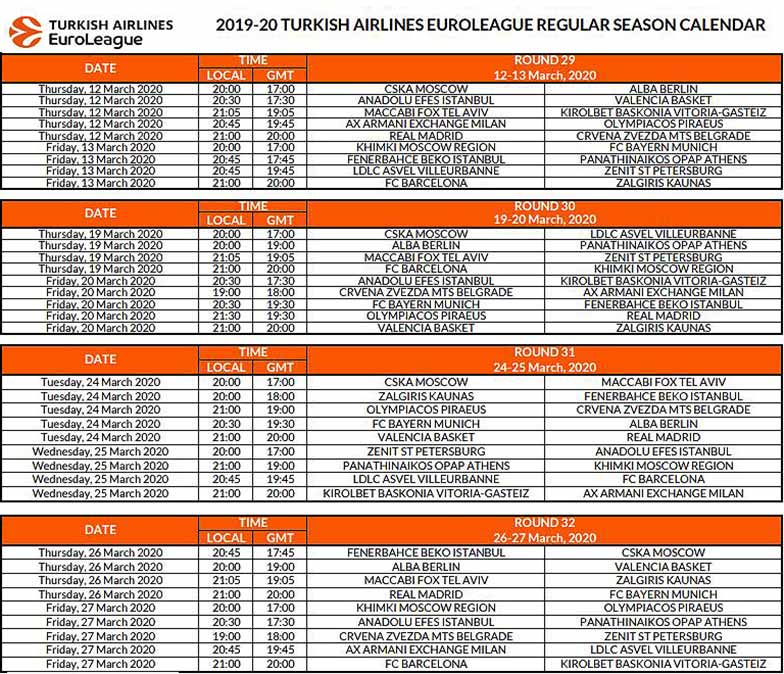 TURKISH AIRLINES EuroLeague

2019-20 TURKISH AIRLINES EUROLEAGUE REGULAR SEASON CALENDAR

| DATE | TIME LOCAL | TIME GMT | ROUND 29 12-13 March, 2020 | |
|---|---|---|---|---|
| Thursday, 12 March 2020 | 20:00 | 17:00 | CSKA MOSCOW | ALBA BERLIN |
| Thursday, 12 March 2020 | 20:30 | 17:30 | ANADOLU EFES ISTANBUL | VALENCIA BASKET |
| Thursday, 12 March 2020 | 21:05 | 19:05 | MACCABI FOX TEL AVIV | KIROLBET BASKONIA VITORIA-GASTEIZ |
| Thursday, 12 March 2020 | 20:45 | 19:45 | AX ARMANI EXCHANGE MILAN | OLYMPIACOS PIRAEUS |
| Thursday, 12 March 2020 | 21:00 | 20:00 | REAL MADRID | CRVENA ZVEZDA MTS BELGRADE |
| Friday, 13 March 2020 | 20:00 | 17:00 | KHIMKI MOSCOW REGION | FC BAYERN MUNICH |
| Friday, 13 March 2020 | 20:45 | 17:45 | FENERBAHCE BEKO ISTANBUL | PANATHINAIKOS OPAP ATHENS |
| Friday, 13 March 2020 | 20:45 | 19:45 | LDLC ASVEL VILLEURBANNE | ZENIT ST PETERSBURG |
| Friday, 13 March 2020 | 21:00 | 20:00 | FC BARCELONA | ZALGIRIS KAUNAS |

| DATE | TIME LOCAL | TIME GMT | ROUND 30 19-20 March, 2020 | |
|---|---|---|---|---|
| Thursday, 19 March 2020 | 20:00 | 17:00 | CSKA MOSCOW | LDLC ASVEL VILLEURBANNE |
| Thursday, 19 March 2020 | 20:00 | 19:00 | ALBA BERLIN | PANATHINAIKOS OPAP ATHENS |
| Thursday, 19 March 2020 | 21:05 | 19:05 | MACCABI FOX TEL AVIV | ZENIT ST PETERSBURG |
| Thursday, 19 March 2020 | 21:00 | 20:00 | FC BARCELONA | KHIMKI MOSCOW REGION |
| Friday, 20 March 2020 | 20:30 | 17:30 | ANADOLU EFES ISTANBUL | KIROLBET BASKONIA VITORIA-GASTEIZ |
| Friday, 20 March 2020 | 19:00 | 18:00 | CRVENA ZVEZDA MTS BELGRADE | AX ARMANI EXCHANGE MILAN |
| Friday, 20 March 2020 | 20:30 | 19:30 | FC BAYERN MUNICH | FENERBAHCE BEKO ISTANBUL |
| Friday, 20 March 2020 | 21:30 | 19:30 | OLYMPIACOS PIRAEUS | REAL MADRID |
| Friday, 20 March 2020 | 21:00 | 20:00 | VALENCIA BASKET | ZALGIRIS KAUNAS |

| DATE | TIME LOCAL | TIME GMT | ROUND 31 24-25 March, 2020 | |
|---|---|---|---|---|
| Tuesday, 24 March 2020 | 20:00 | 17:00 | CSKA MOSCOW | MACCABI FOX TEL AVIV |
| Tuesday, 24 March 2020 | 20:00 | 18:00 | ZALGIRIS KAUNAS | FENERBAHCE BEKO ISTANBUL |
| Tuesday, 24 March 2020 | 21:00 | 19:00 | OLYMPIACOS PIRAEUS | CRVENA ZVEZDA MTS BELGRADE |
| Tuesday, 24 March 2020 | 20:30 | 19:30 | FC BAYERN MUNICH | ALBA BERLIN |
| Tuesday, 24 March 2020 | 21:00 | 20:00 | VALENCIA BASKET | REAL MADRID |
| Wednesday, 25 March 2020 | 20:00 | 17:00 | ZENIT ST PETERSBURG | ANADOLU EFES ISTANBUL |
| Wednesday, 25 March 2020 | 21:00 | 19:00 | PANATHINAIKOS OPAP ATHENS | KHIMKI MOSCOW REGION |
| Wednesday, 25 March 2020 | 20:45 | 19:45 | LDLC ASVEL VILLEURBANNE | FC BARCELONA |
| Wednesday, 25 March 2020 | 21:00 | 20:00 | KIROLBET BASKONIA VITORIA-GASTEIZ | AX ARMANI EXCHANGE MILAN |

| DATE | TIME LOCAL | TIME GMT | ROUND 32 26-27 March, 2020 | |
|---|---|---|---|---|
| Thursday, 26 March 2020 | 20:45 | 17:45 | FENERBAHCE BEKO ISTANBUL | CSKA MOSCOW |
| Thursday, 26 March 2020 | 20:00 | 19:00 | ALBA BERLIN | VALENCIA BASKET |
| Thursday, 26 March 2020 | 21:05 | 19:05 | MACCABI FOX TEL AVIV | ZALGIRIS KAUNAS |
| Thursday, 26 March 2020 | 21:00 | 20:00 | REAL MADRID | FC BAYERN MUNICH |
| Friday, 27 March 2020 | 20:00 | 17:00 | KHIMKI MOSCOW REGION | OLYMPIACOS PIRAEUS |
| Friday, 27 March 2020 | 20:30 | 17:30 | ANADOLU EFES ISTANBUL | PANATHINAIKOS OPAP ATHENS |
| Friday, 27 March 2020 | 19:00 | 18:00 | CRVENA ZVEZDA MTS BELGRADE | ZENIT ST PETERSBURG |
| Friday, 27 March 2020 | 20:45 | 19:45 | AX ARMANI EXCHANGE MILAN | LDLC ASVEL VILLEURBANNE |
| Friday, 27 March 2020 | 21:00 | 20:00 | FC BARCELONA | KIROLBET BASKONIA VITORIA-GASTEIZ |